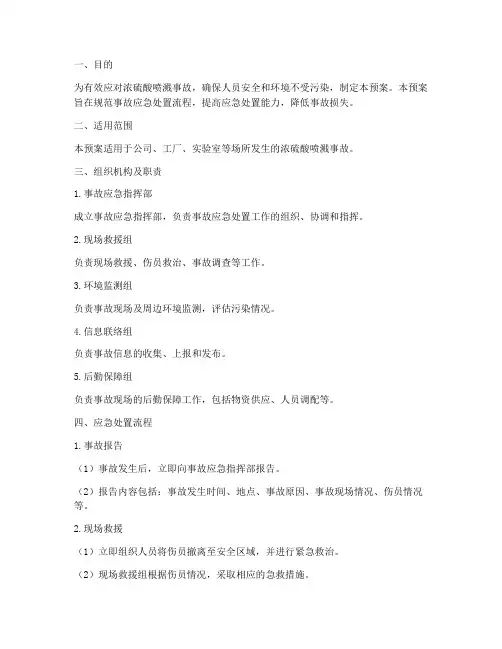 一、目的

为有效应对浓硫酸喷溅事故，确保人员安全和环境不受污染，制定本预案。本预案旨在规范事故应急处置流程，提高应急处置能力，降低事故损失。

二、适用范围

本预案适用于公司、工厂、实验室等场所发生的浓硫酸喷溅事故。

三、组织机构及职责

1. 事故应急指挥部

成立事故应急指挥部，负责事故应急处置工作的组织、协调和指挥。

2. 现场救援组

负责现场救援、伤员救治、事故调查等工作。

3. 环境监测组

负责事故现场及周边环境监测，评估污染情况。

4. 信息联络组

负责事故信息的收集、上报和发布。

5. 后勤保障组

负责事故现场的后勤保障工作，包括物资供应、人员调配等。

四、应急处置流程

1. 事故报告

（1）事故发生后，立即向事故应急指挥部报告。

（2）报告内容包括：事故发生时间、地点、事故原因、事故现场情况、伤员情况等。

2. 现场救援

（1）立即组织人员将伤员撤离至安全区域，并进行紧急救治。

（2）现场救援组根据伤员情况，采取相应的急救措施。